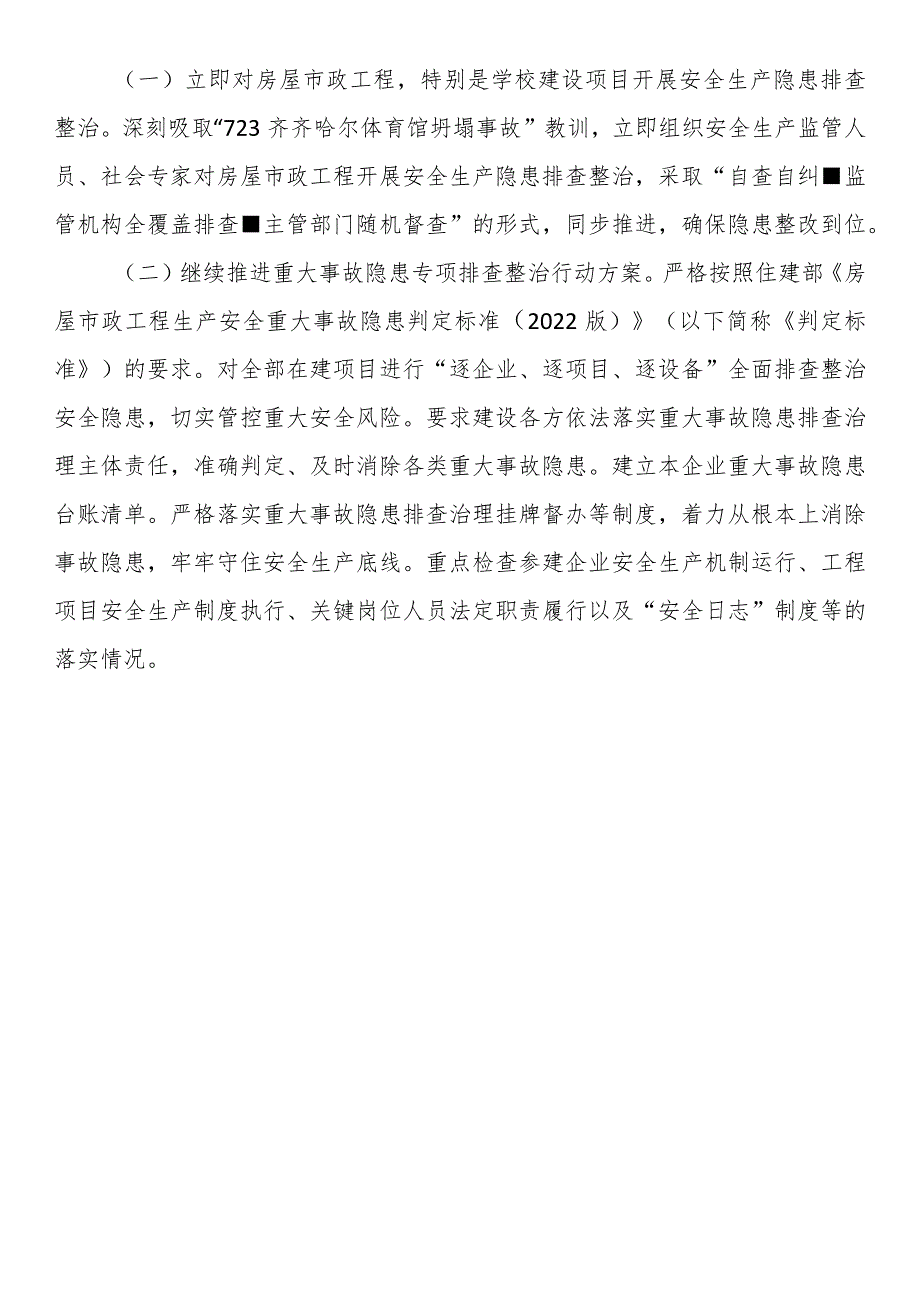 （一）立即对房屋市政工程，特别是学校建设项目开展安全生产隐患排查整治。深刻吸取“723齐齐哈尔体育馆坍塌事故”教训，立即组织安全生产监管人员、社会专家对房屋市政工程开展安全生产隐患排查整治，采取“自查自纠■监管机构全覆盖排查■主管部门随机督查”的形式，同步推进，确保隐患整改到位。

（二）继续推进重大事故隐患专项排查整治行动方案。严格按照住建部《房屋市政工程生产安全重大事故隐患判定标准（2022版）》（以下简称《判定标准》）的要求。对全部在建项目进行“逐企业、逐项目、逐设备”全面排查整治安全隐患，切实管控重大安全风险。要求建设各方依法落实重大事故隐患排查治理主体责任，准确判定、及时消除各类重大事故隐患。建立本企业重大事故隐患台账清单。严格落实重大事故隐患排查治理挂牌督办等制度，着力从根本上消除事故隐患，牢牢守住安全生产底线。重点检查参建企业安全生产机制运行、工程项目安全生产制度执行、关键岗位人员法定职责履行以及“安全日志”制度等的落实情况。